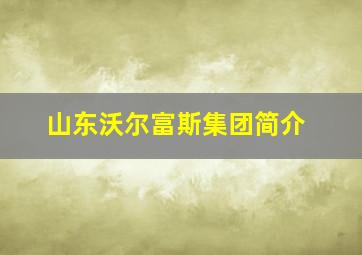 山东沃尔富斯集团简介